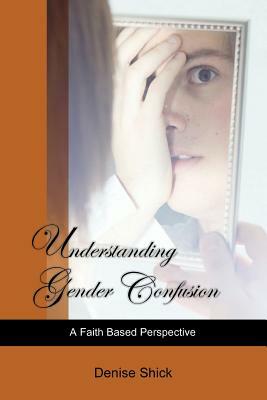 Understanding Gender Confusion

A Faith Based Perspective

Denise Shick